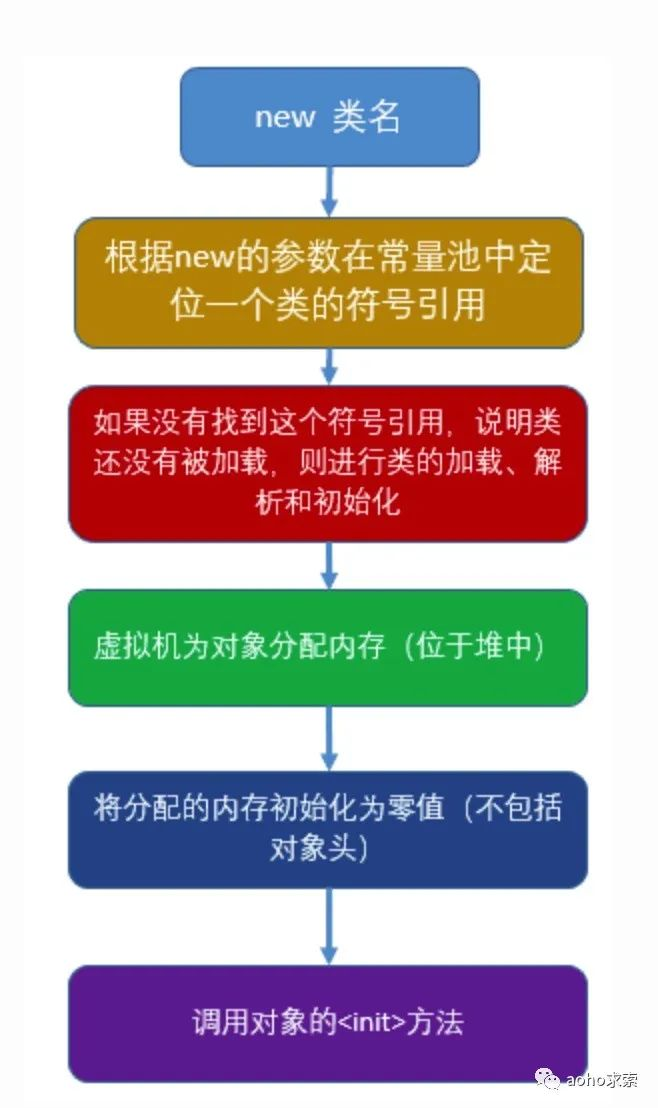 new 类名

根据new的参数在常量池中定位一个类的符号引用

如果没有找到这个符号引用，说明类还没有被加载，则进行类的加载、解析和初始化

虚拟机为对象分配内存（位于堆中）

将分配的内存初始化为零值（不包括对象头）

调用对象的<init>方法

aoho求索